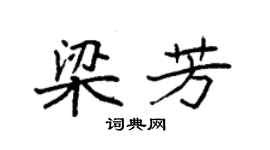 梁芳
词典网